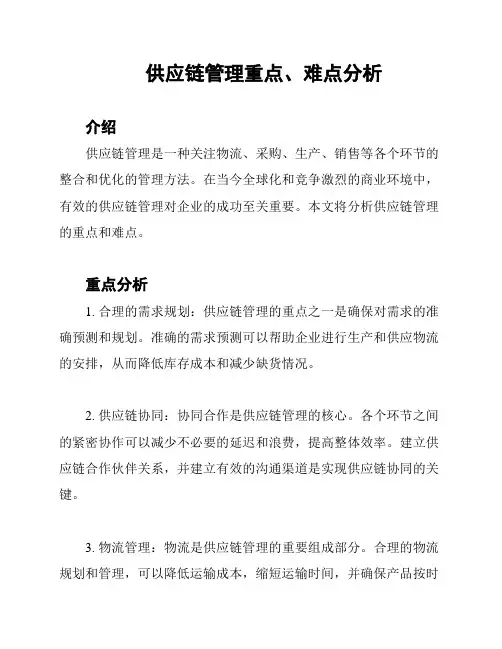 供应链管理重点、难点分析

介绍

供应链管理是一种关注物流、采购、生产、销售等各个环节的整合和优化的管理方法。在当今全球化和竞争激烈的商业环境中，有效的供应链管理对企业的成功至关重要。本文将分析供应链管理的重点和难点。

重点分析

1. 合理的需求规划：供应链管理的重点之一是确保对需求的准确预测和规划。准确的需求预测可以帮助企业进行生产和供应物流的安排，从而降低库存成本和减少缺货情况。

2. 供应链协同：协同合作是供应链管理的核心。各个环节之间的紧密协作可以减少不必要的延迟和浪费，提高整体效率。建立供应链合作伙伴关系，并建立有效的沟通渠道是实现供应链协同的关键。

3. 物流管理：物流是供应链管理的重要组成部分。合理的物流规划和管理，可以降低运输成本，缩短运输时间，并确保产品按时